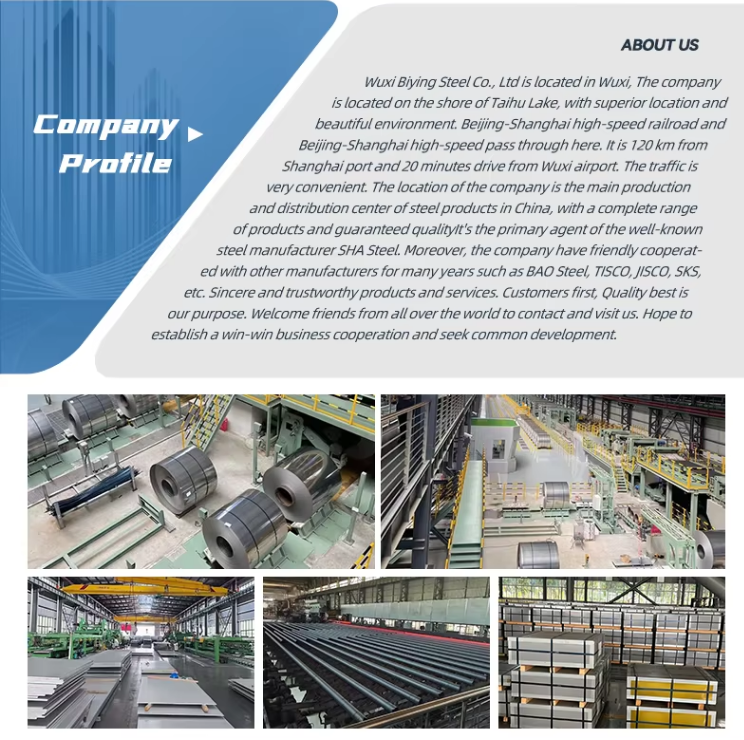 Company Profile

ABOUT US

Wuxi Biying Steel Co., Ltd is located in Wuxi, The company is located on the shore of Taihu Lake, with superior location and beautiful environment. Beijing-Shanghai high-speed railroad and Beijing-Shanghai high-speed pass through here. It is 120 km from Shanghai port and 20 minutes drive from Wuxi airport. The traffic is very convenient. The location of the company is the main production and distribution center of steel products in China, with a complete range of products and guaranteed qualityIt's the primary agent of the well-known steel manufacturer SHA Steel. Moreover, the company have friendly cooperated with other manufacturers for many years such as BAO Steel, TISCO, JISCO, SKS, etc. Sincere and trustworthy products and services. Customers first, Quality best is our purpose. Welcome friends from all over the world to contact and visit us. Hope to establish a win-win business cooperation and seek common development.